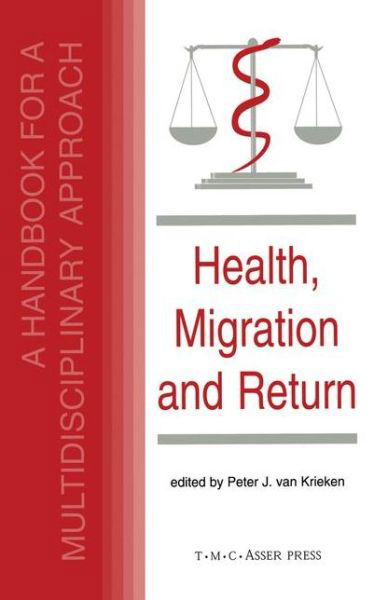 A HANDBOOK FOR A MULTIDISCIPLINARY APPROACH

Health, Migration and Return

edited by Peter J. van Krieken

T·M·C·ASSER PRESS